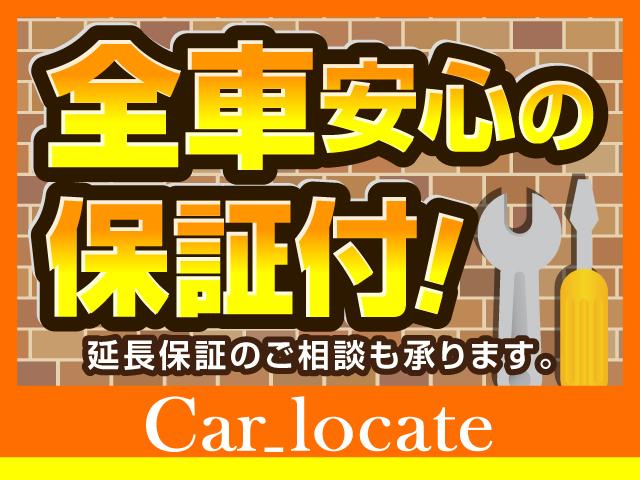 全車安心の
保証付!
延長保証のご相談も承ります。

Car_locate